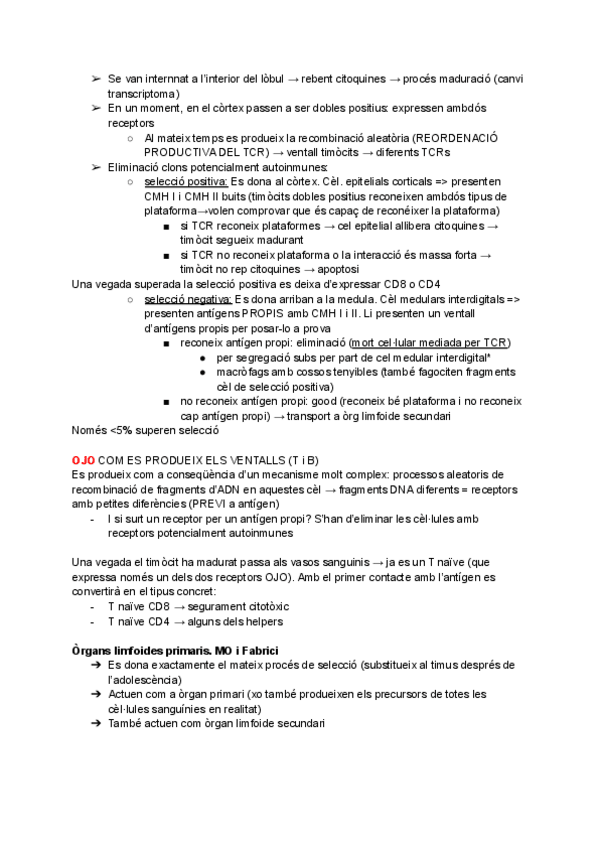 ➢ Se van internnat a l'interior del lòbul → rebent citoquines → procés maduració (canvi transcriptoma)
➢ En un moment, en el còrtex passen a ser dobles positius: expressen ambdós receptors
○ Al mateix temps es produeix la recombinació aleatòria (REORDENACIÓ PRODUCTIVA DEL TCR) → ventall timòcits → diferents TCRs
➢ Eliminació clons potencialment autoinmunes:
○ selecció positiva: Es dona al còrtex. Cèl. epitelials corticals => presenten CMH I i CMH II buits (timòcits dobles positius reconeixen ambdós tipus de plataforma→volen comprovar que és capaç de reconéixer la plataforma)
■ si TCR reconeix plataformes → cel epitelial allibera citoquines → timòcit segueix madurant
■ si TCR no reconeix plataforma o la interacció és massa forta → timòcit no rep citoquines → apoptosi
Una vegada superada la selecció positiva es deixa d'expressar CD8 o CD4
○ selecció negativa: Es dona arriban a la medula. Cèl medulars interdigitals => presenten antígens PROPIS amb CMH I i II. Li presenten un ventall d'antígens propis per posar-lo a prova
■ reconeix antígen propi: eliminació (mort cel·lular mediada per TCR)
● per segregació subs per part de cel medular interdigital*
● macròfags amb cossos tenyibles (també fagociten fragments cèl de selecció positiva)
■ no reconeix antígen propi: good (reconeix bé plataforma i no reconeix cap antígen propi) → transport a òrg limfoide secundari
Només <5% superen selecció

OJO COM ES PRODUEIX ELS VENTALLS (T i B)
Es produeix com a conseqüència d'un mecanisme molt complex: processos aleatoris de recombinació de fragments d'ADN en aquestes cèl → fragments DNA diferents = receptors amb petites diferències (PREVI a antígen)
- I si surt un receptor per un antígen propi? S'han d'eliminar les cèl·lules amb receptors potencialment autoinmunes

Una vegada el timòcit ha madurat passa als vasos sanguinis → ja es un T naïve (que expressa només un dels dos receptors OJO). Amb el primer contacte amb l'antígen es convertirà en el tipus concret:
- T naïve CD8 → segurament citotòxic
- T naïve CD4 → alguns dels helpers

Òrgans limfoides primaris. MO i Fabrici
➔ Es dona exactamente el mateix procés de selecció (substitueix al timus després de l'adolescència)
➔ Actuen com a òrgan primari (xo també produeixen els precursors de totes les cèl·lules sanguínies en realitat)
➔ També actuen com òrgan limfoide secundari